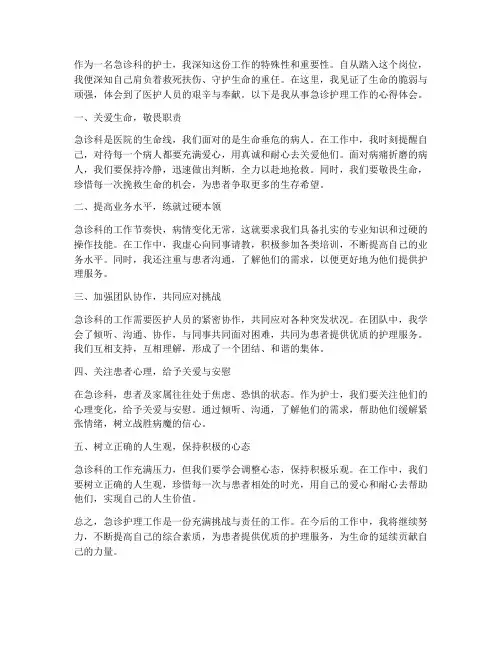 作为一名急诊科的护士，我深知这份工作的特殊性和重要性。自从踏入这个岗位，我便深知自己肩负着救死扶伤、守护生命的重任。在这里，我见证了生命的脆弱与顽强，体会到了医护人员的艰辛与奉献。以下是我从事急诊护理工作的心得体会。

一、关爱生命，敬畏职责

急诊科是医院的生命线，我们面对的是生命垂危的病人。在工作中，我时刻提醒自己，对待每一个病人都要充满爱心，用真诚和耐心去关爱他们。面对病痛折磨的病人，我们要保持冷静，迅速做出判断，全力以赴地抢救。同时，我们要敬畏生命，珍惜每一次挽救生命的机会，为患者争取更多的生存希望。

二、提高业务水平，练就过硬本领

急诊科的工作节奏快，病情变化无常，这就要求我们具备扎实的专业知识和过硬的操作技能。在工作中，我虚心向同事请教，积极参加各类培训，不断提高自己的业务水平。同时，我还注重与患者沟通，了解他们的需求，以便更好地为他们提供护理服务。

三、加强团队协作，共同应对挑战

急诊科的工作需要医护人员的紧密协作，共同应对各种突发状况。在团队中，我学会了倾听、沟通、协作，与同事共同面对困难，共同为患者提供优质的护理服务。我们互相支持，互相理解，形成了一个团结、和谐的集体。

四、关注患者心理，给予关爱与安慰

在急诊科，患者及家属往往处于焦虑、恐惧的状态。作为护士，我们要关注他们的心理变化，给予关爱与安慰。通过倾听、沟通，了解他们的需求，帮助他们缓解紧张情绪，树立战胜病魔的信心。

五、树立正确的人生观，保持积极的心态

急诊科的工作充满压力，但我们要学会调整心态，保持积极乐观。在工作中，我们要树立正确的人生观，珍惜每一次与患者相处的时光，用自己的爱心和耐心去帮助他们，实现自己的人生价值。

总之，急诊护理工作是一份充满挑战与责任的工作。在今后的工作中，我将继续努力，不断提高自己的综合素质，为患者提供优质的护理服务，为生命的延续贡献自己的力量。